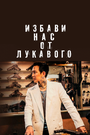 ИЗБАВИ
НАС
ОТ
ЛУКАВОГО